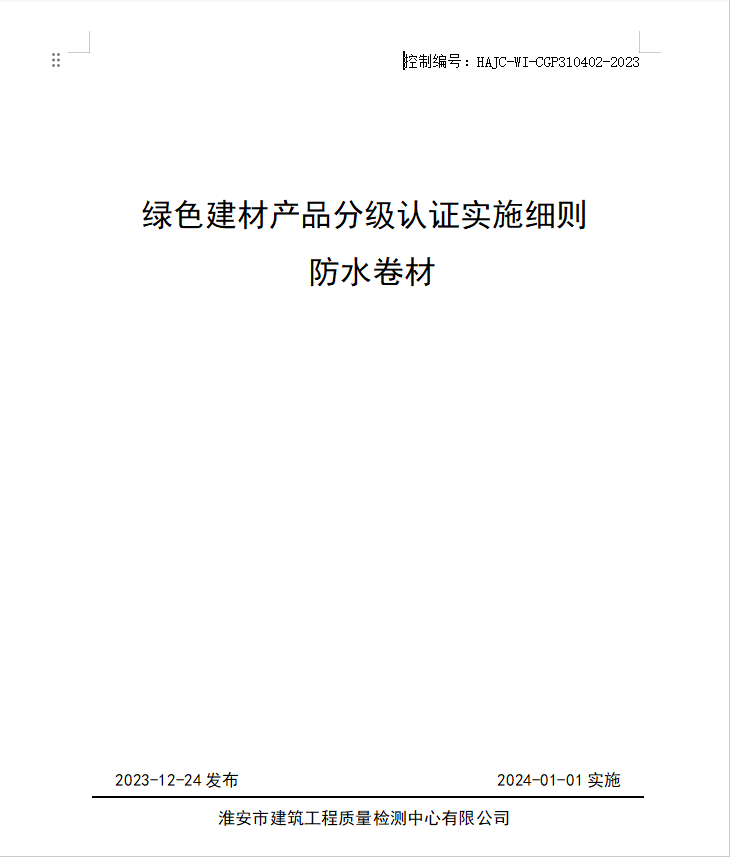 控制编号：HAJC-WI-CGP310402-2023

绿色建材产品分级认证实施细则
防水卷材

2023-12-24 发布

2024-01-01 实施

淮安市建筑工程质量检测中心有限公司